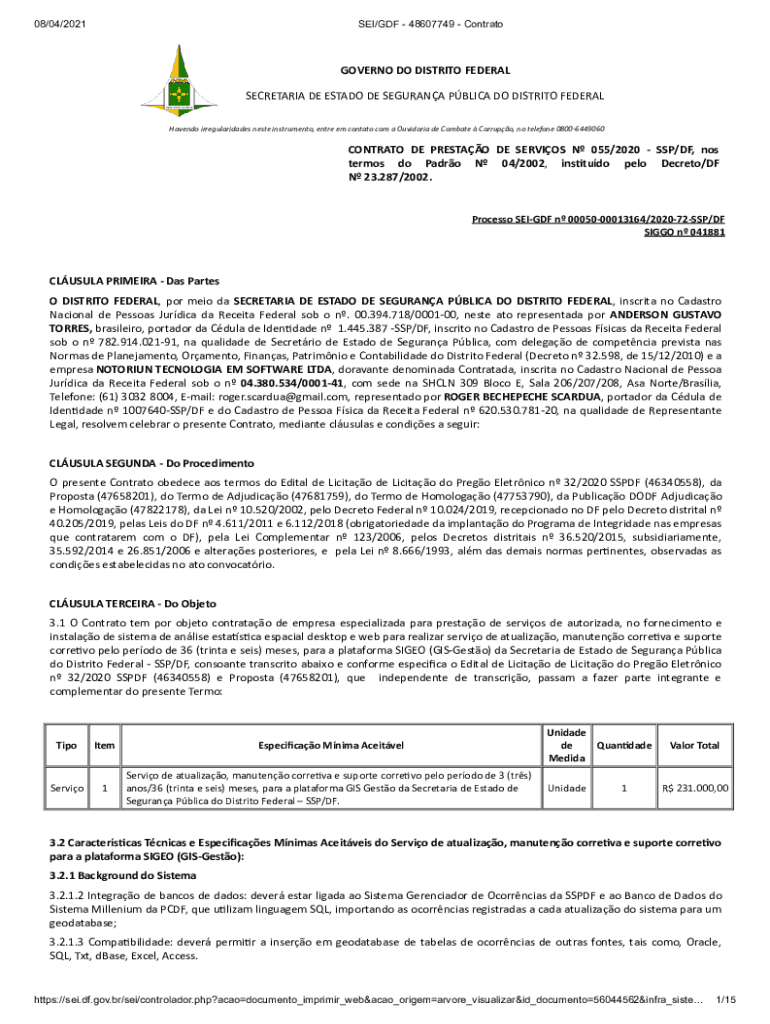 08/04/2021 SEI/GDF - 48607749 - Contrato

GOVERNO DO DISTRITO FEDERAL

SECRETARIA DE ESTADO DE SEGURANÇA PÚBLICA DO DISTRITO FEDERAL

Havendo irregularidades neste instrumento, entre em contato com a Ouvidoria de Combate à Corrupção, no telefone 0800-6449060

CONTRATO DE PRESTAÇÃO DE SERVIÇOS Nº 055/2020 - SSP/DF, nos termos do Padrão Nº 04/2002, instituído pelo Decreto/DF Nº 23.287/2002.

Processo SEI-GDF nº 00050-00013164/2020-72-SSP/DF
SIGGO nº 041881

CLÁUSULA PRIMEIRA - Das Partes

O DISTRITO FEDERAL, por meio da SECRETARIA DE ESTADO DE SEGURANÇA PÚBLICA DO DISTRITO FEDERAL, inscrita no Cadastro Nacional de Pessoas Jurídica da Receita Federal sob o nº. 00.394.718/0001-00, neste ato representada por ANDERSON GUSTAVO TORRES, brasileiro, portador da Cédula de Identidade nº 1.445.387 -SSP/DF, inscrito no Cadastro de Pessoas Físicas da Receita Federal sob o nº 782.914.021-91, na qualidade de Secretário de Estado de Segurança Pública, com delegação de competência prevista nas Normas de Planejamento, Orçamento, Finanças, Patrimônio e Contabilidade do Distrito Federal (Decreto nº 32.598, de 15/12/2010) e a empresa NOTORIUN TECNOLOGIA EM SOFTWARE LTDA, doravante denominada Contratada, inscrita no Cadastro Nacional de Pessoa Jurídica da Receita Federal sob o nº 04.380.534/0001-41, com sede na SHCLN 309 Bloco E, Sala 206/207/208, Asa Norte/Brasília, Telefone: (61) 3032 8004, E-mail: roger.scardua@gmail.com, representado por ROGER BECHEPECHE SCARDUA, portador da Cédula de Identidade nº 1007640-SSP/DF e do Cadastro de Pessoa Física da Receita Federal nº 620.530.781-20, na qualidade de Representante Legal, resolvem celebrar o presente Contrato, mediante cláusulas e condições a seguir:

CLÁUSULA SEGUNDA - Do Procedimento

O presente Contrato obedece aos termos do Edital de Licitação de Licitação do Pregão Eletrônico nº 32/2020 SSPDF (46340558), da Proposta (47658201), do Termo de Adjudicação (47681759), do Termo de Homologação (47753790), da Publicação DODF Adjudicação e Homologação (47822178), da Lei nº 10.520/2002, pelo Decreto Federal nº 10.024/2019, recepcionado no DF pelo Decreto distrital nº 40.205/2019, pelas Leis do DF nº 4.611/2011 e 6.112/2018 (obrigatoriedade da implantação do Programa de Integridade nas empresas que contratarem com o DF), pela Lei Complementar nº 123/2006, pelos Decretos distritais nº 36.520/2015, subsidiariamente, 35.592/2014 e 26.851/2006 e alterações posteriores, e pela Lei nº 8.666/1993, além das demais normas pertinentes, observadas as condições estabelecidas no ato convocatório.

CLÁUSULA TERCEIRA - Do Objeto

3.1 O Contrato tem por objeto contratação de empresa especializada para prestação de serviços de autorizada, no fornecimento e instalação de sistema de análise estatística espacial desktop e web para realizar serviço de atualização, manutenção corretiva e suporte corretivo pelo período de 36 (trinta e seis) meses, para a plataforma SIGEO (GIS-Gestão) da Secretaria de Estado de Segurança Pública do Distrito Federal - SSP/DF, consoante transcrito abaixo e conforme especifica o Edital de Licitação de Licitação do Pregão Eletrônico nº 32/2020 SSPDF (46340558) e Proposta (47658201), que independente de transcrição, passam a fazer parte integrante e complementar do presente Termo:

| Tipo | Item | Especificação Mínima Aceitável | Unidade de Medida | Quantidade | Valor Total |
|---|---|---|---|---|---|
| Serviço | 1 | Serviço de atualização, manutenção corretiva e suporte corretivo pelo período de 3 (três) anos/36 (trinta e seis) meses, para a plataforma GIS Gestão da Secretaria de Estado de Segurança Pública do Distrito Federal – SSP/DF. | Unidade | 1 | R$ 231.000,00 |

3.2 Características Técnicas e Especificações Mínimas Aceitáveis do Serviço de atualização, manutenção corretiva e suporte corretivo para a plataforma SIGEO (GIS-Gestão):

3.2.1 Background do Sistema

3.2.1.2 Integração de bancos de dados: deverá estar ligada ao Sistema Gerenciador de Ocorrências da SSPDF e ao Banco de Dados do Sistema Millenium da PCDF, que utilizam linguagem SQL, importando as ocorrências registradas a cada atualização do sistema para um geodatabase;

3.2.1.3 Compatibilidade: deverá permitir a inserção em geodatabase de tabelas de ocorrências de outras fontes, tais como, Oracle, SQL, Txt, dBase, Excel, Access.

https://sei.df.gov.br/sei/controlador.php?acao=documento_imprimir_web&acao_origem=arvore_visualizar&id_documento=56044562&infra_siste... 1/15